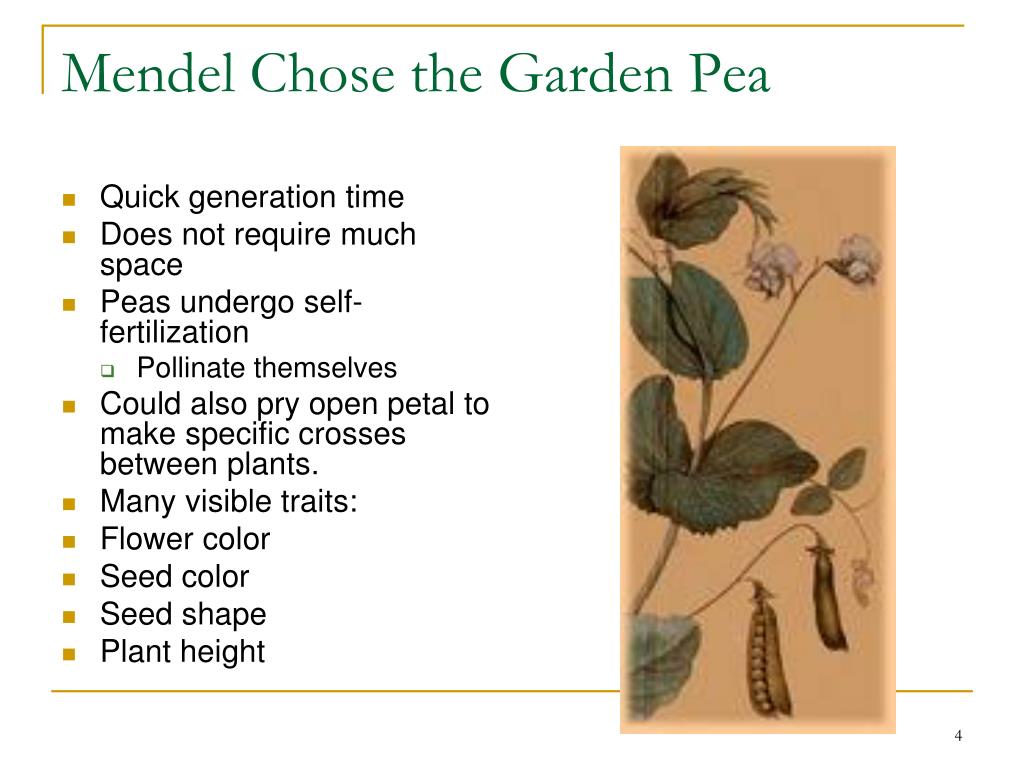 Mendel Chose the Garden Pea

- Quick generation time
- Does not require much space
- Peas undergo self-fertilization
  - Pollinate themselves
- Could also pry open petal to make specific crosses between plants.
- Many visible traits:
- Flower color
- Seed color
- Seed shape
- Plant height

4